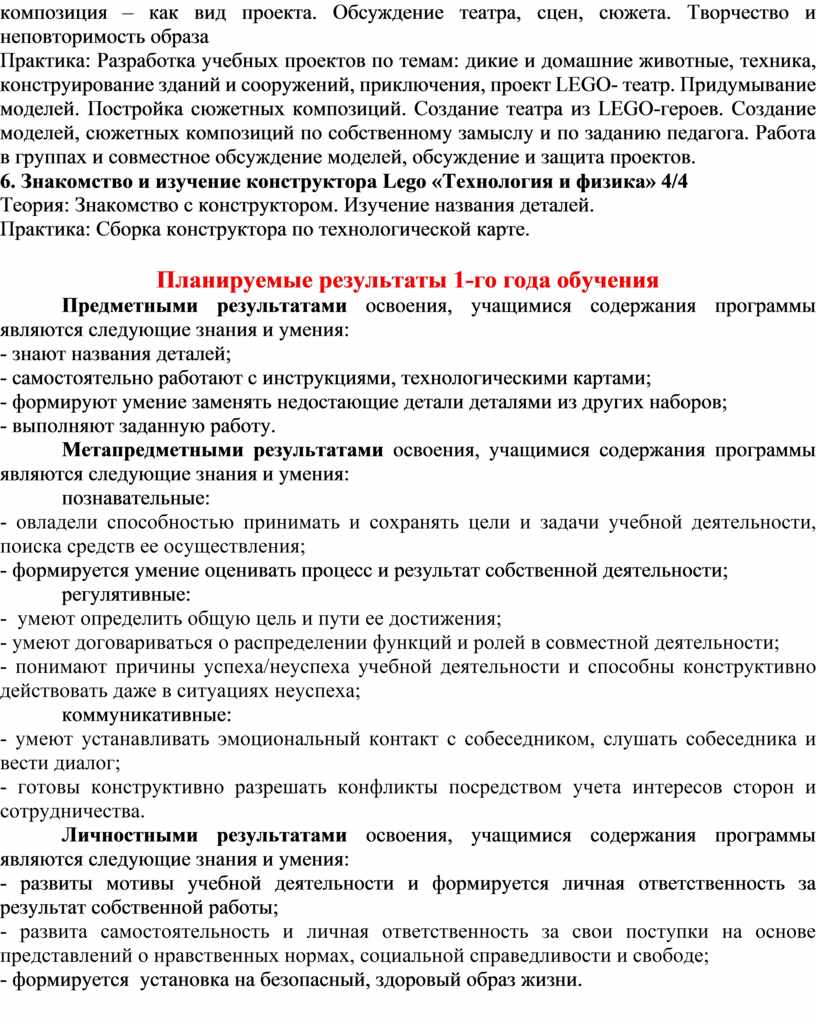 композиция – как вид проекта. Обсуждение театра, сцен, сюжета. Творчество и неповторимость образа
Практика: Разработка учебных проектов по темам: дикие и домашние животные, техника, конструирование зданий и сооружений, приключения, проект LEGO- театр. Придумывание моделей. Постройка сюжетных композиций. Создание театра из LEGO-героев. Создание моделей, сюжетных композиций по собственному замыслу и по заданию педагога. Работа в группах и совместное обсуждение моделей, обсуждение и защита проектов.
6. Знакомство и изучение конструктора Lego «Технология и физика» 4/4
Теория: Знакомство с конструктором. Изучение названия деталей.
Практика: Сборка конструктора по технологической карте.

Планируемые результаты 1-го года обучения

Предметными результатами освоения, учащимися содержания программы являются следующие знания и умения:
- знают названия деталей;
- самостоятельно работают с инструкциями, технологическими картами;
- формируют умение заменять недостающие детали деталями из других наборов;
- выполняют заданную работу.
Метапредметными результатами освоения, учащимися содержания программы являются следующие знания и умения:
познавательные:
- овладели способностью принимать и сохранять цели и задачи учебной деятельности, поиска средств ее осуществления;
- формируется умение оценивать процесс и результат собственной деятельности;
регулятивные:
- умеют определить общую цель и пути ее достижения;
- умеют договариваться о распределении функций и ролей в совместной деятельности;
- понимают причины успеха/неуспеха учебной деятельности и способны конструктивно действовать даже в ситуациях неуспеха;
коммуникативные:
- умеют устанавливать эмоциональный контакт с собеседником, слушать собеседника и вести диалог;
- готовы конструктивно разрешать конфликты посредством учета интересов сторон и сотрудничества.
Личностными результатами освоения, учащимися содержания программы являются следующие знания и умения:
- развиты мотивы учебной деятельности и формируется личная ответственность за результат собственной работы;
- развита самостоятельность и личная ответственность за свои поступки на основе представлений о нравственных нормах, социальной справедливости и свободе;
- формируется установка на безопасный, здоровый образ жизни.